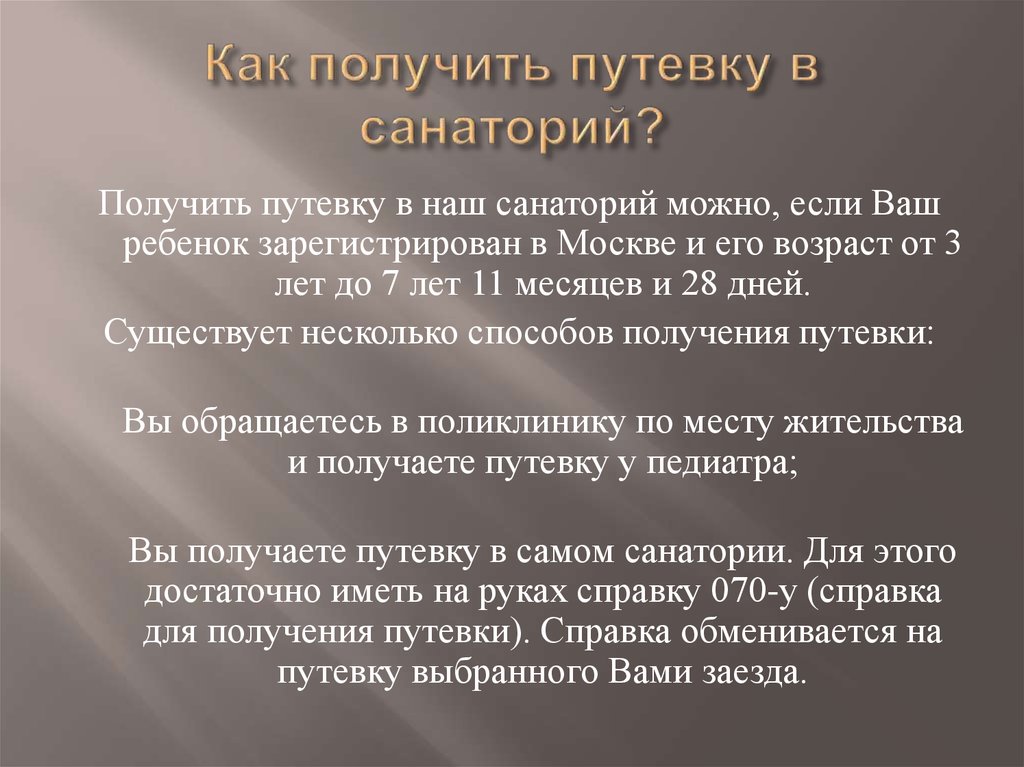 Как получить путевку в санаторий?

Получить путевку в наш санаторий можно, если Ваш ребенок зарегистрирован в Москве и его возраст от 3 лет до 7 лет 11 месяцев и 28 дней.

Существует несколько способов получения путевки:

Вы обращаетесь в поликлинику по месту жительства и получаете путевку у педиатра;

Вы получаете путевку в самом санатории. Для этого достаточно иметь на руках справку 070-у (справка для получения путевки). Справка обменивается на путевку выбранного Вами заезда.